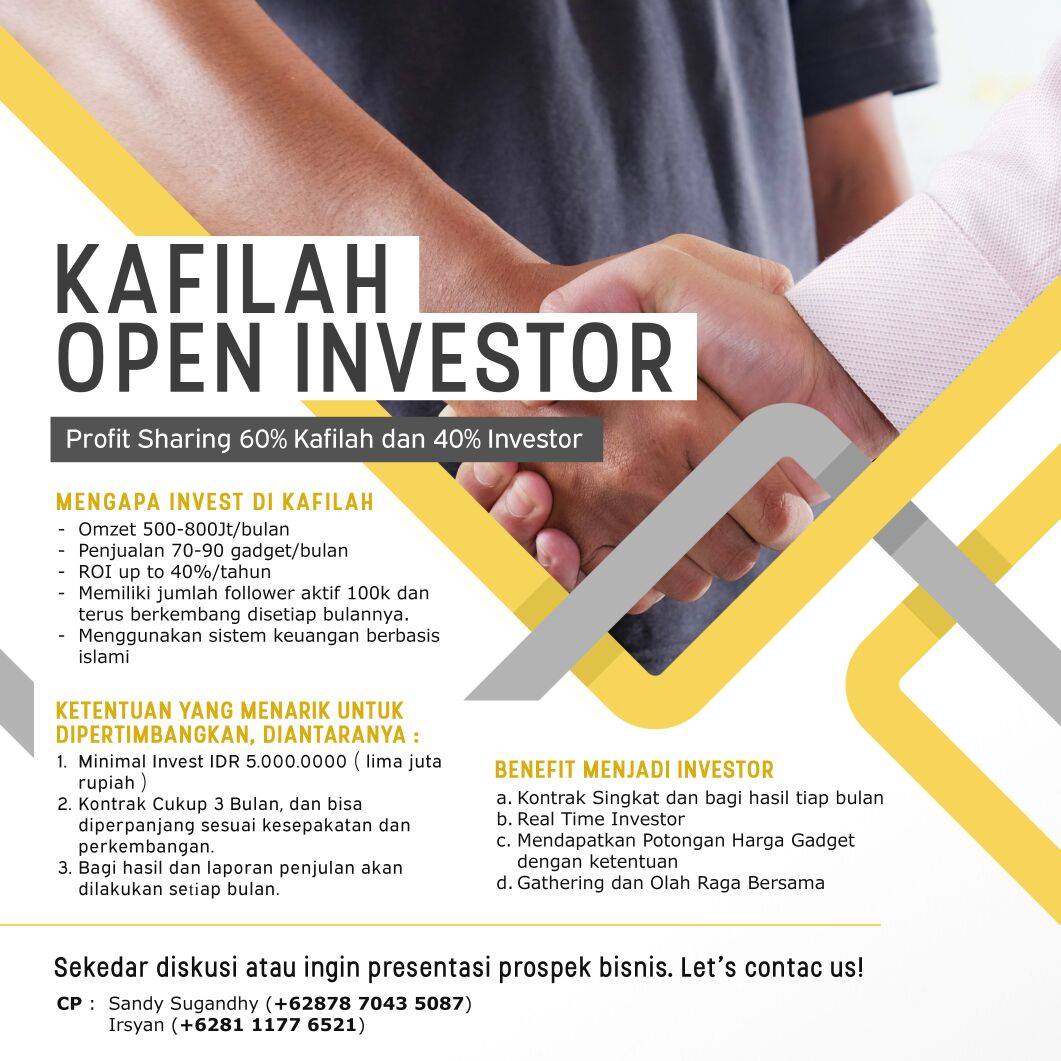 KAFILAH
OPEN INVESTOR

Profit Sharing 60% Kafilah dan 40% Investor

MENGAPA INVEST DI KAFILAH

- Omzet 500-800Jt/bulan
- Penjualan 70-90 gadget/bulan
- ROI up to 40%/tahun
- Memiliki jumlah follower aktif 100k dan terus berkembang disetiap bulannya.
- Menggunakan sistem keuangan berbasis islami

KETENTUAN YANG MENARIK UNTUK DIPERTIMBANGKAN, DIANTARANYA :

1. Minimal Invest IDR 5.000.0000 ( lima juta rupiah )
2. Kontrak Cukup 3 Bulan, dan bisa diperpanjang sesuai kesepakatan dan perkembangan.
3. Bagi hasil dan laporan penjulan akan dilakukan setiap bulan.

BENEFIT MENJADI INVESTOR

a. Kontrak Singkat dan bagi hasil tiap bulan
b. Real Time Investor
c. Mendapatkan Potongan Harga Gadget dengan ketentuan
d. Gathering dan Olah Raga Bersama

Sekedar diskusi atau ingin presentasi prospek bisnis. Let's contac us!

CP : Sandy Sugandhy (+62878 7043 5087)
Irsyan (+6281 1177 6521)